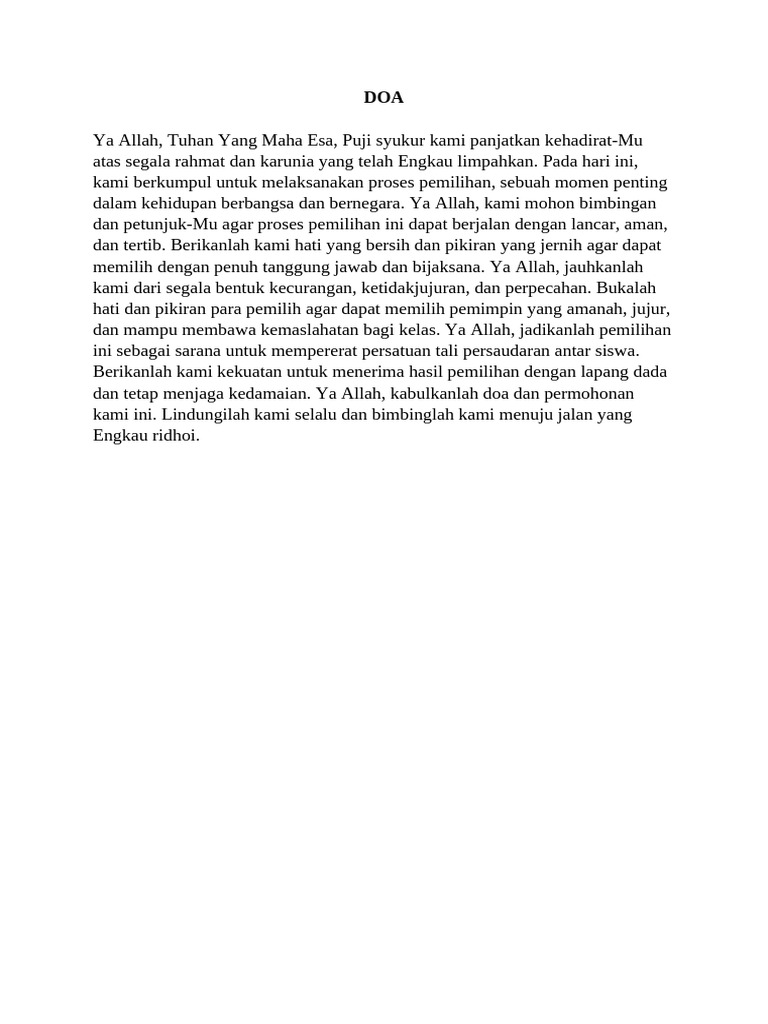 DOA

Ya Allah, Tuhan Yang Maha Esa, Puji syukur kami panjatkan kehadirat-Mu atas segala rahmat dan karunia yang telah Engkau limpahkan. Pada hari ini, kami berkumpul untuk melaksanakan proses pemilihan, sebuah momen penting dalam kehidupan berbangsa dan bernegara. Ya Allah, kami mohon bimbingan dan petunjuk-Mu agar proses pemilihan ini dapat berjalan dengan lancar, aman, dan tertib. Berikanlah kami hati yang bersih dan pikiran yang jernih agar dapat memilih dengan penuh tanggung jawab dan bijaksana. Ya Allah, jauhkanlah kami dari segala bentuk kecurangan, ketidakjujuran, dan perpecahan. Bukalah hati dan pikiran para pemilih agar dapat memilih pemimpin yang amanah, jujur, dan mampu membawa kemaslahatan bagi kelas. Ya Allah, jadikanlah pemilihan ini sebagai sarana untuk mempererat persatuan tali persaudaran antar siswa. Berikanlah kami kekuatan untuk menerima hasil pemilihan dengan lapang dada dan tetap menjaga kedamaian. Ya Allah, kabulkanlah doa dan permohonan kami ini. Lindungilah kami selalu dan bimbinglah kami menuju jalan yang Engkau ridhoi.